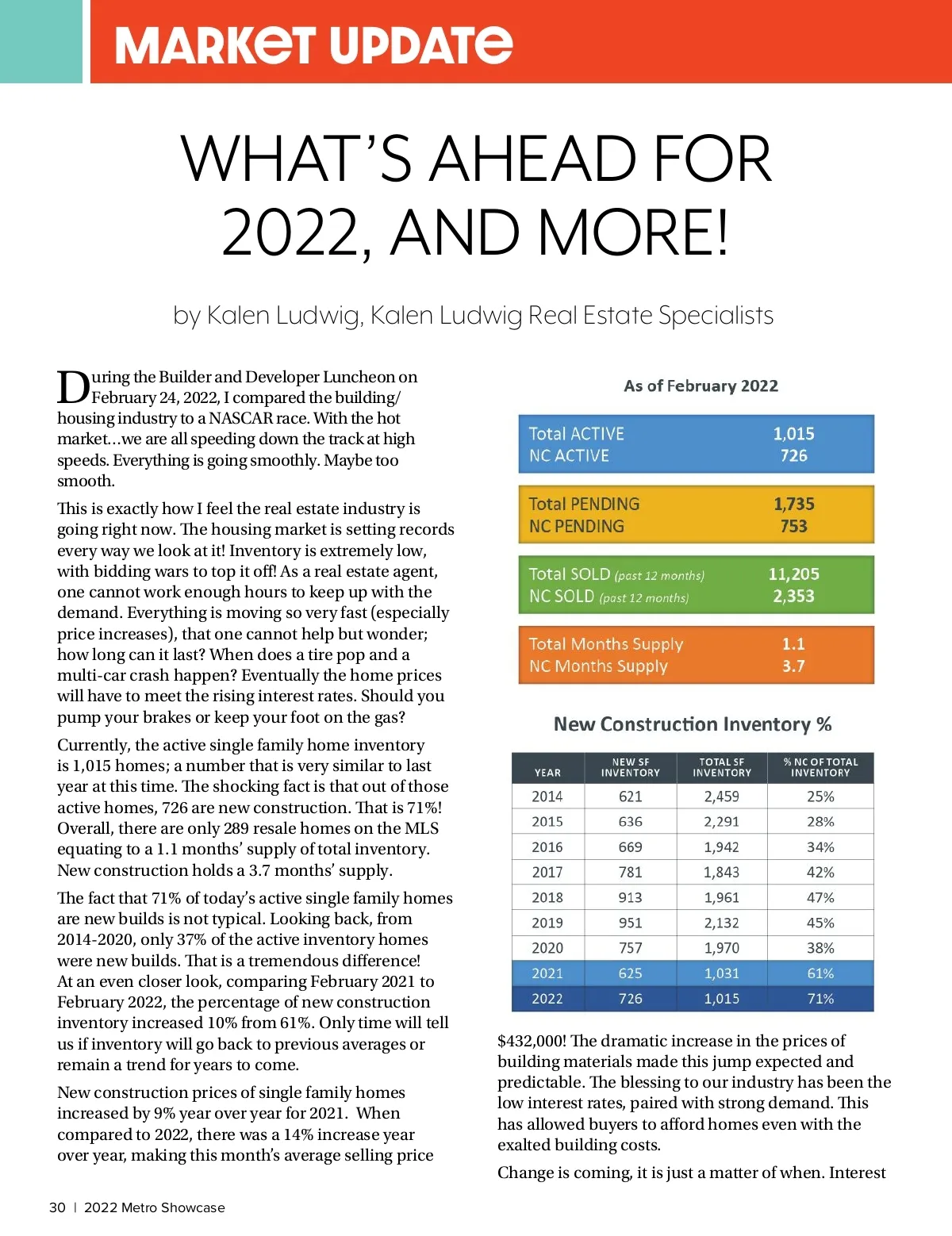 MARKET UPDATE

WHAT'S AHEAD FOR 2022, AND MORE!

by Kalen Ludwig, Kalen Ludwig Real Estate Specialists

During the Builder and Developer Luncheon on February 24, 2022, I compared the building/housing industry to a NASCAR race. With the hot market...we are all speeding down the track at high speeds. Everything is going smoothly. Maybe too smooth.

This is exactly how I feel the real estate industry is going right now. The housing market is setting records every way we look at it! Inventory is extremely low, with bidding wars to top it off! As a real estate agent, one cannot work enough hours to keep up with the demand. Everything is moving so very fast (especially price increases), that one cannot help but wonder; how long can it last? When does a tire pop and a multi-car crash happen? Eventually the home prices will have to meet the rising interest rates. Should you pump your brakes or keep your foot on the gas?

Currently, the active single family home inventory is 1,015 homes; a number that is very similar to last year at this time. The shocking fact is that out of those active homes, 726 are new construction. That is 71%! Overall, there are only 289 resale homes on the MLS equating to a 1.1 months' supply of total inventory. New construction holds a 3.7 months' supply.

The fact that 71% of today's active single family homes are new builds is not typical. Looking back, from 2014-2020, only 37% of the active inventory homes were new builds. That is a tremendous difference! At an even closer look, comparing February 2021 to February 2022, the percentage of new construction inventory increased 10% from 61%. Only time will tell us if inventory will go back to previous averages or remain a trend for years to come.

New construction prices of single family homes increased by 9% year over year for 2021. When compared to 2022, there was a 14% increase year over year, making this month's average selling price

As of February 2022

| | |
|---|---|
| Total ACTIVE | 1,015 |
| NC ACTIVE | 726 |
| Total PENDING | 1,735 |
| NC PENDING | 753 |
| Total SOLD (past 12 months) | 11,205 |
| NC SOLD (past 12 months) | 2,353 |
| Total Months Supply | 1.1 |
| NC Months Supply | 3.7 |

New Construction Inventory %

| YEAR | NEW SF INVENTORY | TOTAL SF INVENTORY | % NC OF TOTAL INVENTORY |
|---|---|---|---|
| 2014 | 621 | 2,459 | 25% |
| 2015 | 636 | 2,291 | 28% |
| 2016 | 669 | 1,942 | 34% |
| 2017 | 781 | 1,843 | 42% |
| 2018 | 913 | 1,961 | 47% |
| 2019 | 951 | 2,132 | 45% |
| 2020 | 757 | 1,970 | 38% |
| 2021 | 625 | 1,031 | 61% |
| 2022 | 726 | 1,015 | 71% |

$432,000! The dramatic increase in the prices of building materials made this jump expected and predictable. The blessing to our industry has been the low interest rates, paired with strong demand. This has allowed buyers to afford homes even with the exalted building costs.

Change is coming, it is just a matter of when. Interest

30 | 2022 Metro Showcase